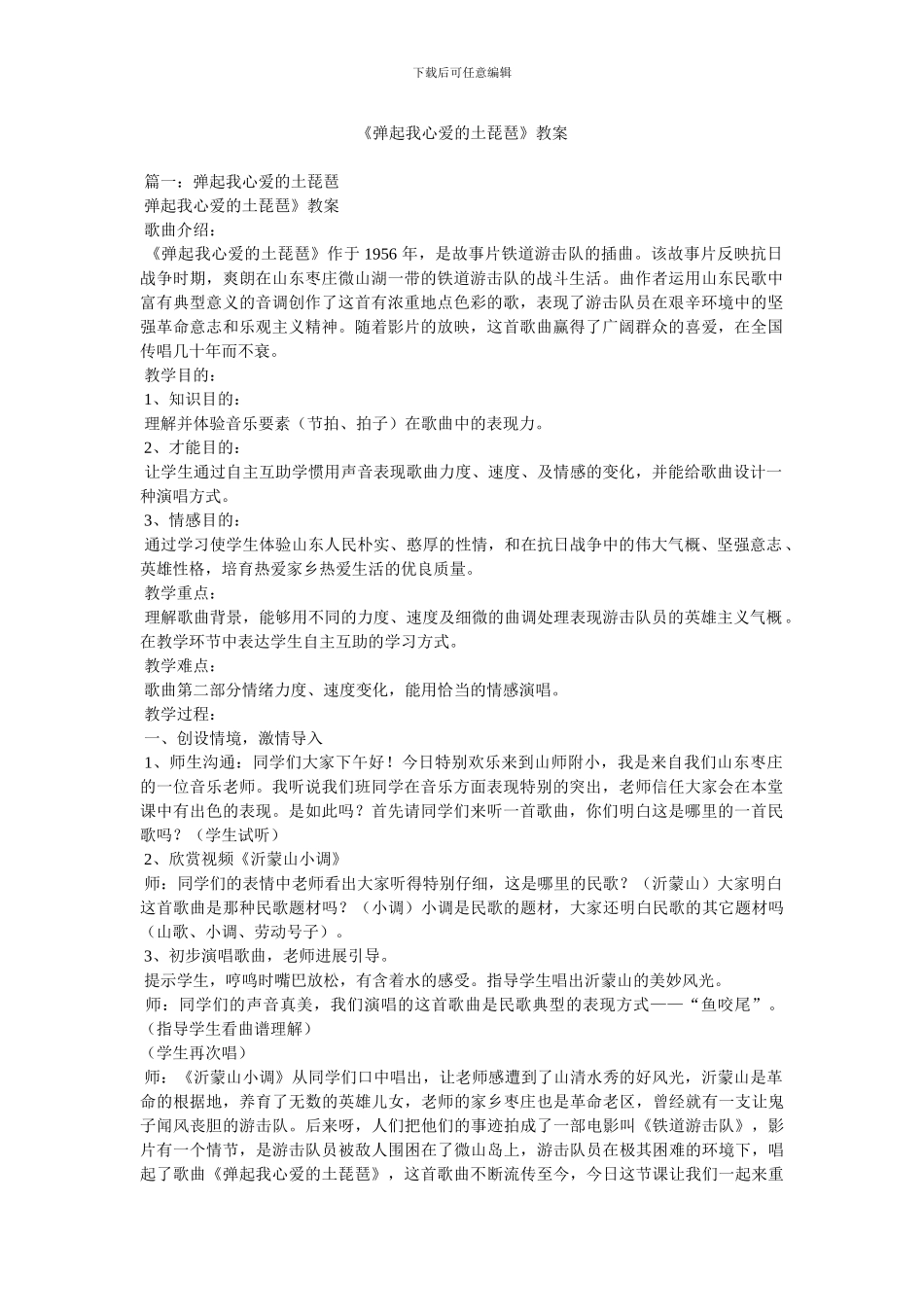 下载后可任意编辑

《弹起我心爱的土琵琶》教案

篇一：弹起我心爱的土琵琶
弹起我心爱的土琵琶》教案
歌曲介绍：
《弹起我心爱的土琵琶》作于 1956 年，是故事片铁道游击队的插曲。该故事片反映抗日战争时期，爽朗在山东枣庄微山湖一带的铁道游击队的战斗生活。曲作者运用山东民歌中富有典型意义的音调创作了这首有浓重地点色彩的歌，表现了游击队员在艰辛环境中的坚强革命意志和乐观主义精神。随着影片的放映，这首歌曲赢得了广阔群众的喜爱，在全国传唱几十年而不衰。
教学目的：
1、知识目的：
理解并体验音乐要素（节拍、拍子）在歌曲中的表现力。
2、才能目的：
让学生通过自主互助学惯用声音表现歌曲力度、速度、及情感的变化，并能给歌曲设计一种演唱方式。
3、情感目的：
通过学习使学生体验山东人民朴实、憨厚的性情，和在抗日战争中的伟大气概、坚强意志、英雄性格，培育热爱家乡热爱生活的优良质量。
教学重点：
理解歌曲背景，能够用不同的力度、速度及细微的曲调处理表现游击队员的英雄主义气概。在教学环节中表达学生自主互助的学习方式。
教学难点：
歌曲第二部分情绪力度、速度变化，能用恰当的情感演唱。
教学过程：
一、创设情境，激情导入
1、师生沟通：同学们大家下午好！今日特别欢乐来到山师附小，我是来自我们山东枣庄的一位音乐老师。我听说我们班同学在音乐方面表现特别的突出，老师信任大家会在本堂课中有出色的表现。是如此吗？首先请同学们来听一首歌曲，你们明白这是哪里的一首民歌吗？（学生试听）
2、欣赏视频《沂蒙山小调》
师：同学们的表情中老师看出大家听得特别仔细，这是哪里的民歌？（沂蒙山）大家明白这首歌曲是那种民歌题材吗？（小调）小调是民歌的题材，大家还明白民歌的其它题材吗（山歌、小调、劳动号子）。
3、初步演唱歌曲，老师进展引导。
提示学生，哼鸣时嘴巴放松，有含着水的感受。指导学生唱出沂蒙山的美妙风光。
师：同学们的声音真美，我们演唱的这首歌曲是民歌典型的表现方式——“鱼咬尾”。（指导学生看曲谱理解）
（学生再次唱）
师：《沂蒙山小调》从同学们口中唱出，让老师感遭到了山清水秀的好风光，沂蒙山是革命的根据地，养育了无数的英雄儿女，老师的家乡枣庄也是革命老区，曾经就有一支让鬼子闻风丧胆的游击队。后来呀，人们把他们的事迹拍成了一部电影叫《铁道游击队》，影片有一个情节，是游击队员被敌人围困在了微山岛上，游击队员在极其困难的环境下，唱起了歌曲《弹起我心爱的土琵琶》，这首歌曲不断流传至今，今日这节课让我们一起来重